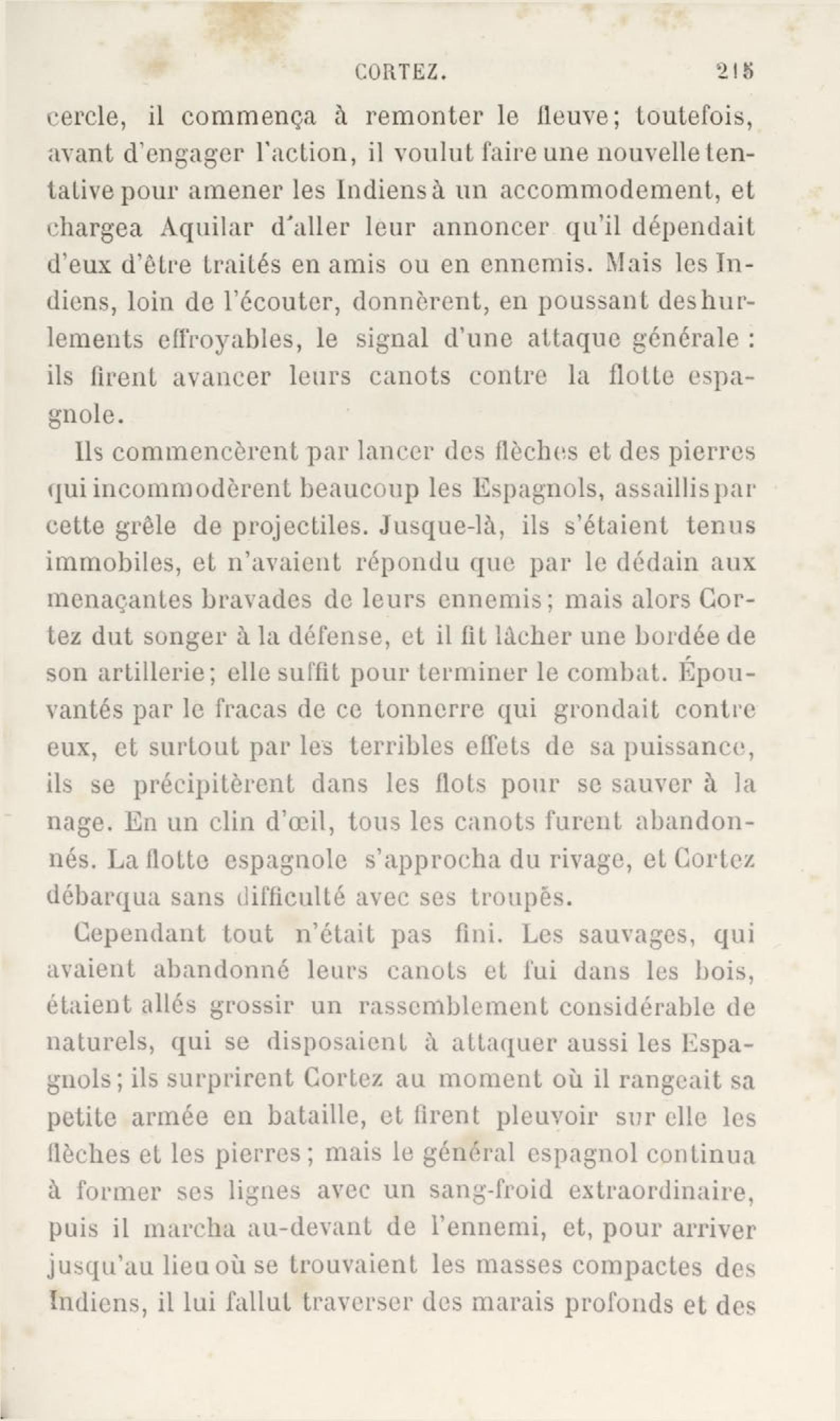 CORTEZ. 215

cercle, il commença à remonter le fleuve; toutefois, avant d'engager l'action, il voulut faire une nouvelle tentative pour amener les Indiens à un accommodement, et chargea Aquilar d'aller leur annoncer qu'il dépendait d'eux d'être traités en amis ou en ennemis. Mais les Indiens, loin de l'écouter, donnèrent, en poussant des hurlements effroyables, le signal d'une attaque générale : ils firent avancer leurs canots contre la flotte espagnole.

Ils commencèrent par lancer des flèches et des pierres qui incommodèrent beaucoup les Espagnols, assaillis par cette grêle de projectiles. Jusque-là, ils s'étaient tenus immobiles, et n'avaient répondu que par le dédain aux menaçantes bravades de leurs ennemis; mais alors Cortez dut songer à la défense, et il fit lâcher une bordée de son artillerie; elle suffit pour terminer le combat. Épouvantés par le fracas de ce tonnerre qui grondait contre eux, et surtout par les terribles effets de sa puissance, ils se précipitèrent dans les flots pour se sauver à la nage. En un clin d'œil, tous les canots furent abandonnés. La flotte espagnole s'approcha du rivage, et Cortez débarqua sans difficulté avec ses troupes.

Cependant tout n'était pas fini. Les sauvages, qui avaient abandonné leurs canots et fui dans les bois, étaient allés grossir un rassemblement considérable de naturels, qui se disposaient à attaquer aussi les Espagnols; ils surprirent Cortez au moment où il rangeait sa petite armée en bataille, et firent pleuvoir sur elle les flèches et les pierres; mais le général espagnol continua à former ses lignes avec un sang-froid extraordinaire, puis il marcha au-devant de l'ennemi, et, pour arriver jusqu'au lieu où se trouvaient les masses compactes des Indiens, il lui fallut traverser des marais profonds et des